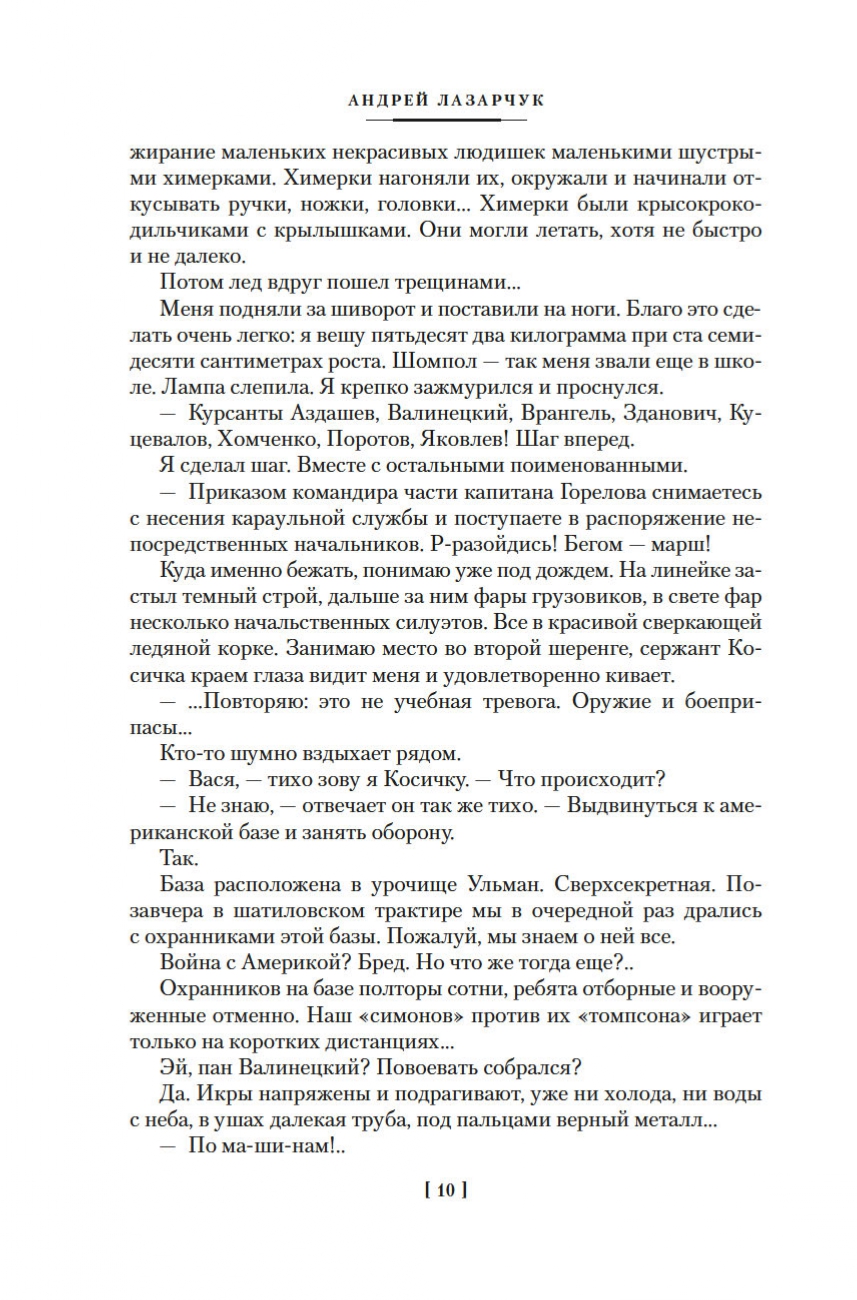 АНДРЕЙ ЛАЗАРЧУК

жирание маленьких некрасивых людишек маленькими шустрыми химерками. Химерки нагоняли их, окружали и начинали откусывать ручки, ножки, головки... Химерки были крысокрокодильчиками с крылышками. Они могли летать, хотя не быстро и не далеко.

Потом лед вдруг пошел трещинами...

Меня подняли за шиворот и поставили на ноги. Благо это сделать очень легко: я вешу пятьдесят два килограмма при ста семидесяти сантиметрах роста. Шомпол — так меня звали еще в школе. Лампа слепила. Я крепко зажмурился и проснулся.

— Курсанты Аздашев, Валинецкий, Врангель, Зданович, Куцевалов, Хомченко, Поротов, Яковлев! Шаг вперед.

Я сделал шаг. Вместе с остальными поименованными.

— Приказом командира части капитана Горелова снимаетесь с несения караульной службы и поступаете в распоряжение непосредственных начальников. Р-разойдись! Бегом — марш!

Куда именно бежать, понимаю уже под дождем. На линейке застыл темный строй, дальше за ним фары грузовиков, в свете фар несколько начальственных силуэтов. Все в красивой сверкающей ледяной корке. Занимаю место во второй шеренге, сержант Косичка краем глаза видит меня и удовлетворенно кивает.

— ...Повторяю: это не учебная тревога. Оружие и боеприпасы...

Кто-то шумно вздыхает рядом.

— Вася, — тихо зову я Косичку. — Что происходит?

— Не знаю, — отвечает он так же тихо. — Выдвинуться к американской базе и занять оборону.

Так.

База расположена в урочище Ульман. Сверхсекретная. Позавчера в шатиловском трактире мы в очередной раз дрались с охранниками этой базы. Пожалуй, мы знаем о ней все.

Война с Америкой? Бред. Но что же тогда еще?..

Охранников на базе полторы сотни, ребята отборные и вооруженные отменно. Наш «симонов» против их «томпсона» играет только на коротких дистанциях...

Эй, пан Валинецкий? Повоевать собрался?

Да. Икры напряжены и подрагивают, уже ни холода, ни воды с неба, в ушах далекая труба, под пальцами верный металл...

— По ма-ши-нам!..

[ 10 ]